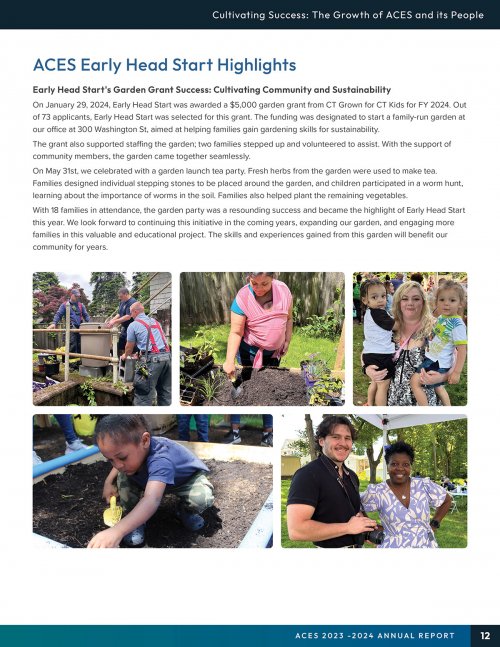 Cultivating Success: The Growth of ACES and its People

ACES Early Head Start Highlights

Early Head Start's Garden Grant Success: Cultivating Community and Sustainability

On January 29, 2024, Early Head Start was awarded a $5,000 garden grant from CT Grown for CT Kids for FY 2024. Out of 73 applicants, Early Head Start was selected for this grant. The funding was designated to start a family-run garden at our office at 300 Washington St, aimed at helping families gain gardening skills for sustainability.

The grant also supported staffing the garden; two families stepped up and volunteered to assist. With the support of community members, the garden came together seamlessly.

On May 31st, we celebrated with a garden launch tea party. Fresh herbs from the garden were used to make tea. Families designed individual stepping stones to be placed around the garden, and children participated in a worm hunt, learning about the importance of worms in the soil. Families also helped plant the remaining vegetables.

With 18 families in attendance, the garden party was a resounding success and became the highlight of Early Head Start this year. We look forward to continuing this initiative in the coming years, expanding our garden, and engaging more families in this valuable and educational project. The skills and experiences gained from this garden will benefit our community for years.

ACES 2023 -2024 ANNUAL REPORT 12